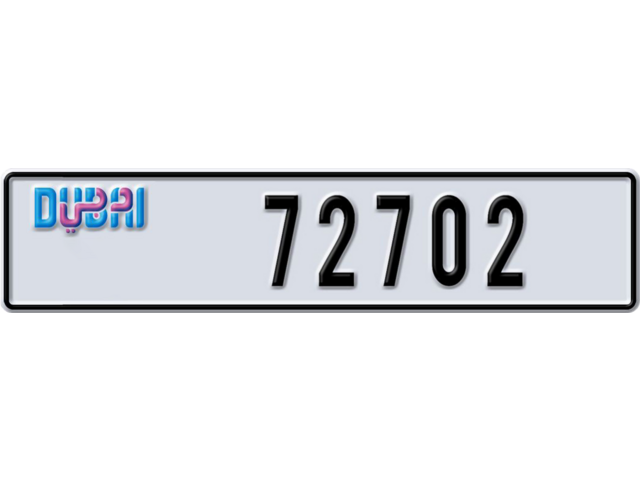 DUBAI دبي

72702